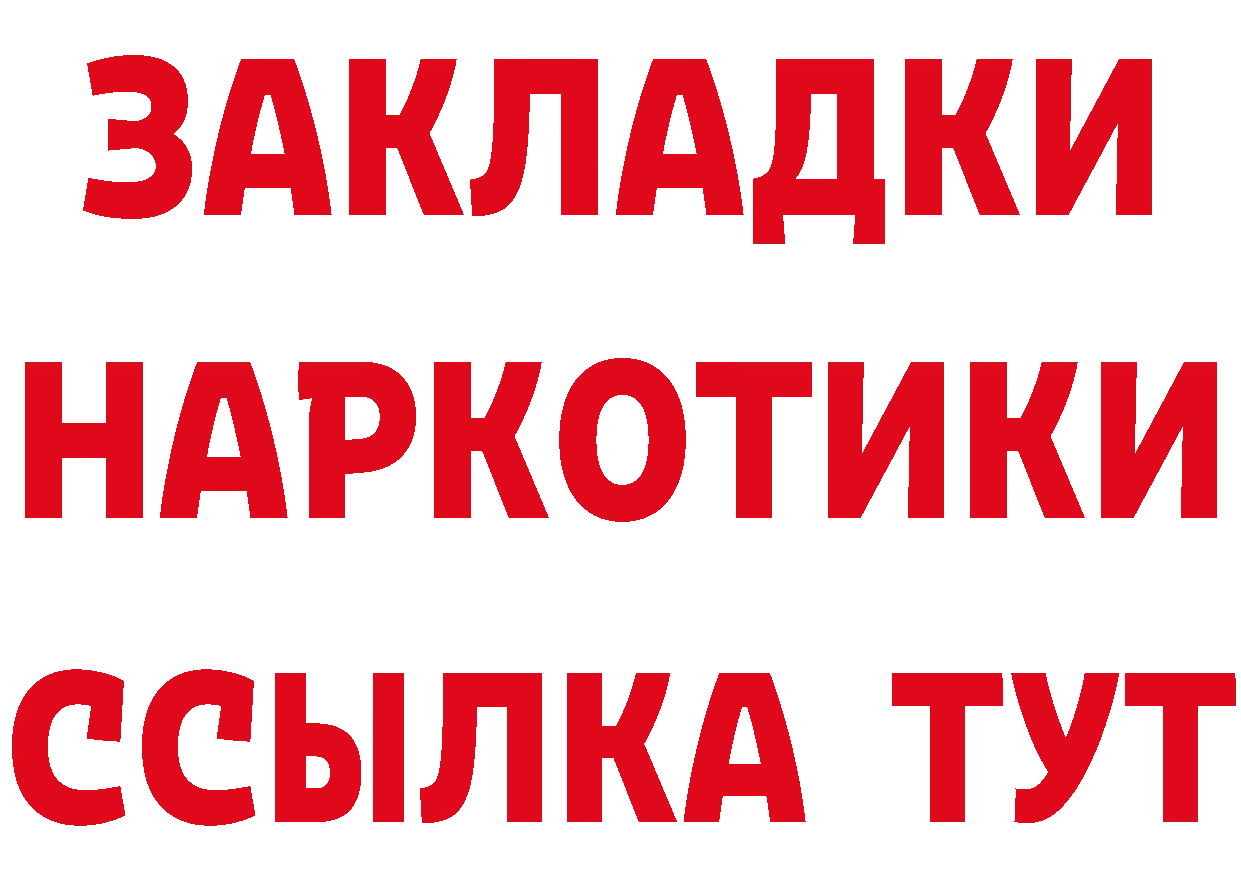 ЗАКЛАДКИ
НАРКОТИКИ
ССЫЛКА ТУТ